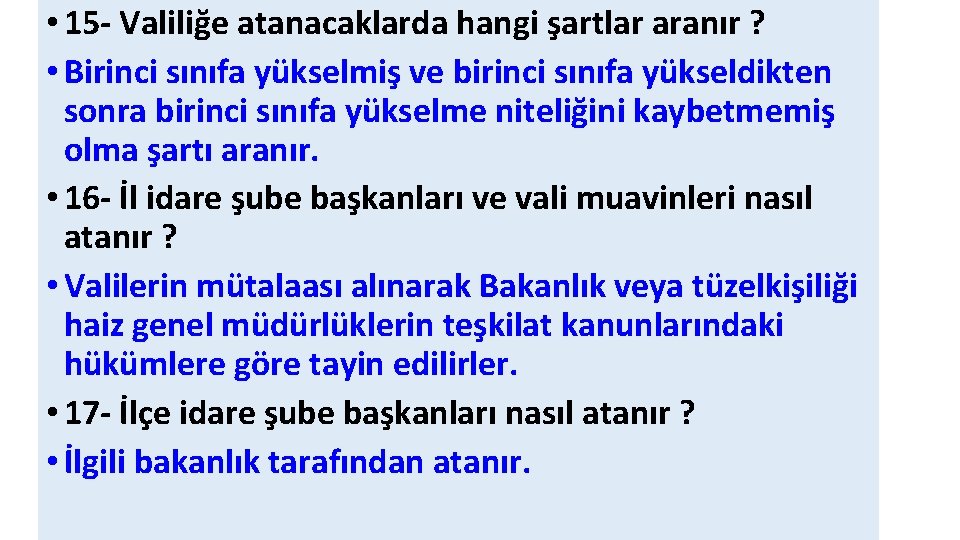 • 15- Valiliğe atanacaklarda hangi şartlar aranır ?

• Birinci sınıfa yükselmiş ve birinci sınıfa yükseldikten sonra birinci sınıfa yükselme niteliğini kaybetmemiş olma şartı aranır.

• 16- İl idare şube başkanları ve vali muavinleri nasıl atanır ?

• Valilerin mütalaası alınarak Bakanlık veya tüzelkişiliği haiz genel müdürlüklerin teşkilat kanunlarındaki hükümlere göre tayin edilirler.

• 17- İlçe idare şube başkanları nasıl atanır ?

• İlgili bakanlık tarafından atanır.